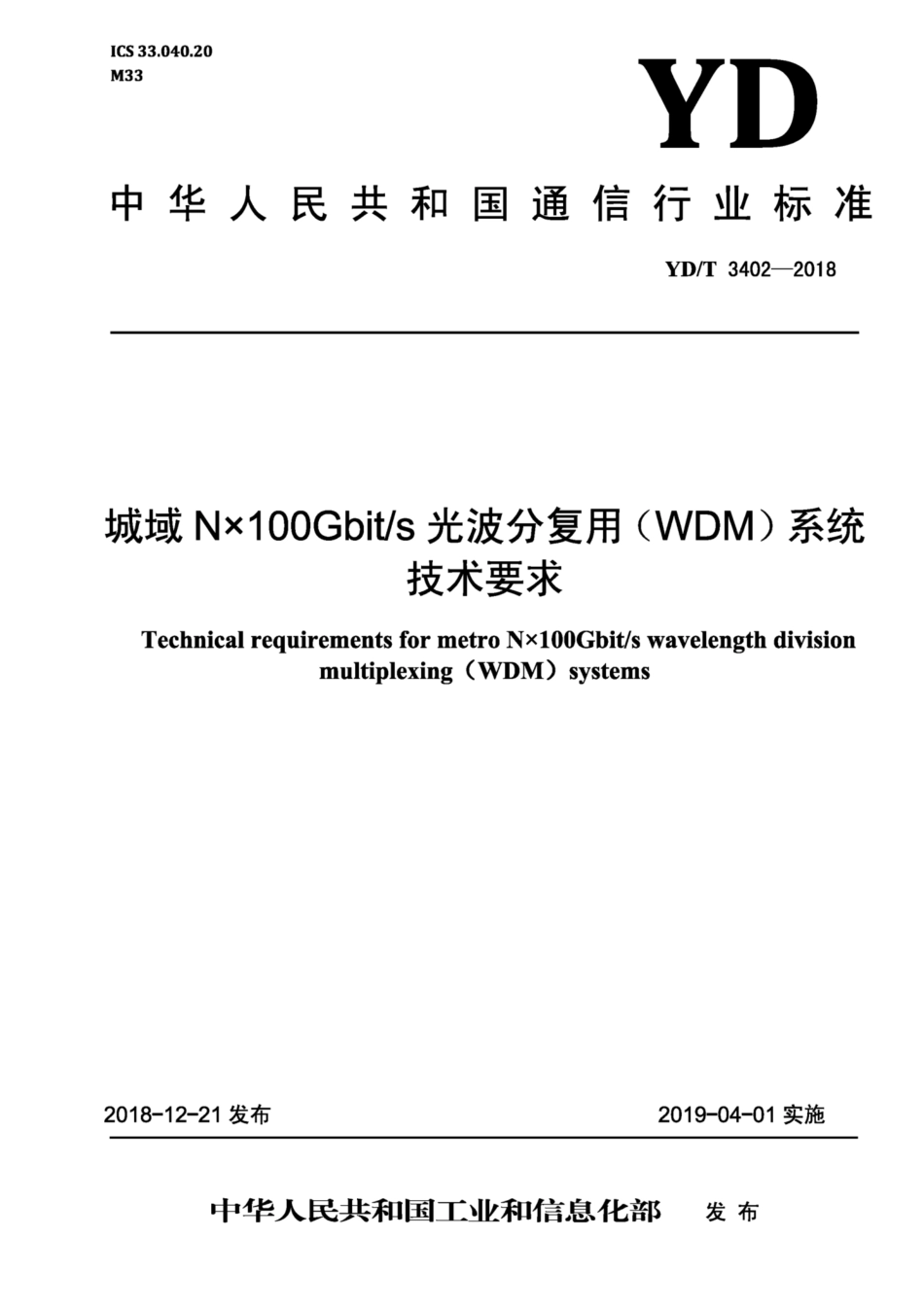 ICS 33.040.20
M33

YD

中华人民共和国通信行业标准

YD/T 3402—2018

城域 N×100Gbit/s 光波分复用（WDM）系统技术要求

Technical requirements for metro N×100Gbit/s wavelength division multiplexing（WDM）systems

2018-12-21 发布

2019-04-01 实施

中华人民共和国工业和信息化部 发布